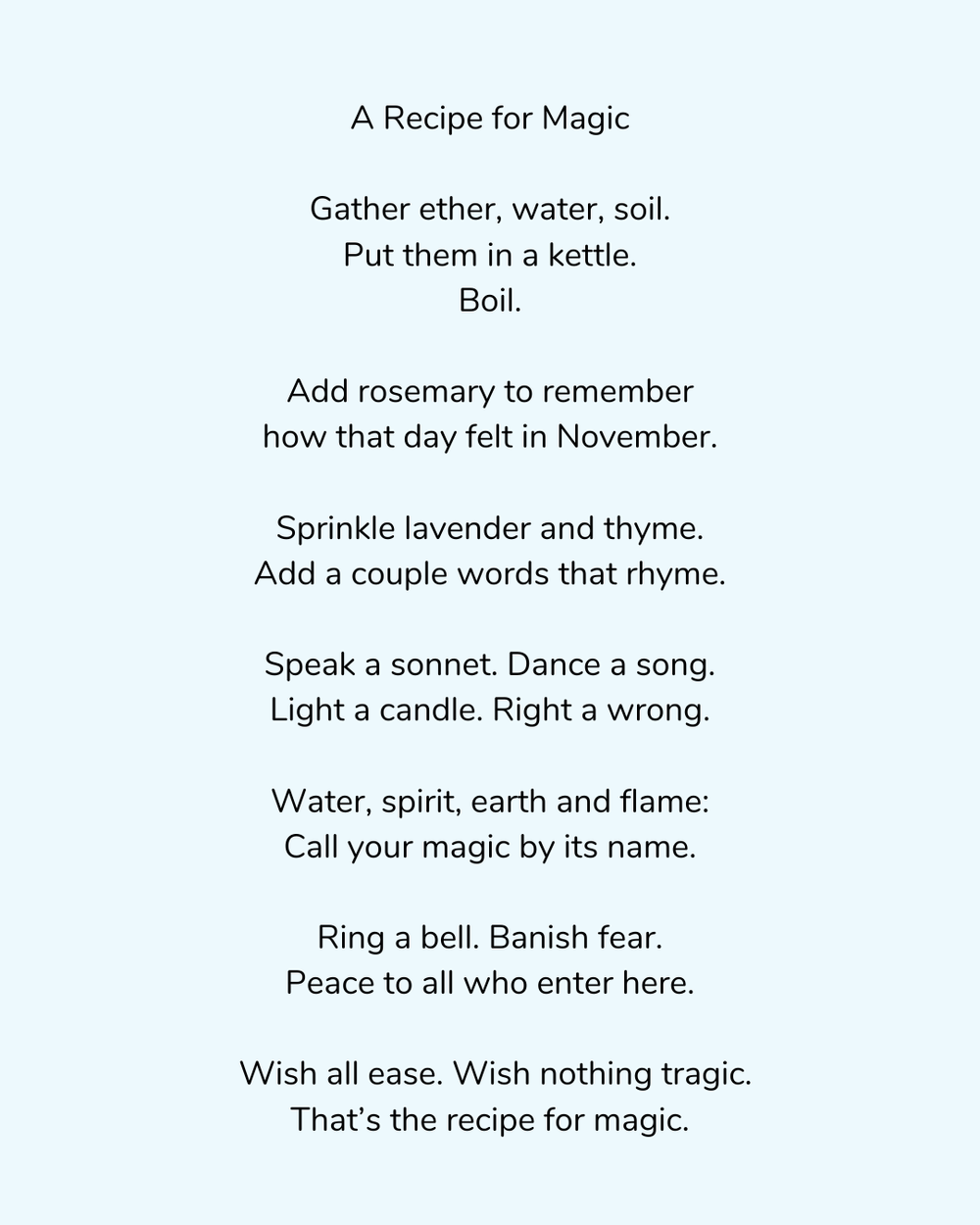 A Recipe for Magic

Gather ether, water, soil.
Put them in a kettle.
Boil.

Add rosemary to remember
how that day felt in November.

Sprinkle lavender and thyme.
Add a couple words that rhyme.

Speak a sonnet. Dance a song.
Light a candle. Right a wrong.

Water, spirit, earth and flame:
Call your magic by its name.

Ring a bell. Banish fear.
Peace to all who enter here.

Wish all ease. Wish nothing tragic.
That's the recipe for magic.